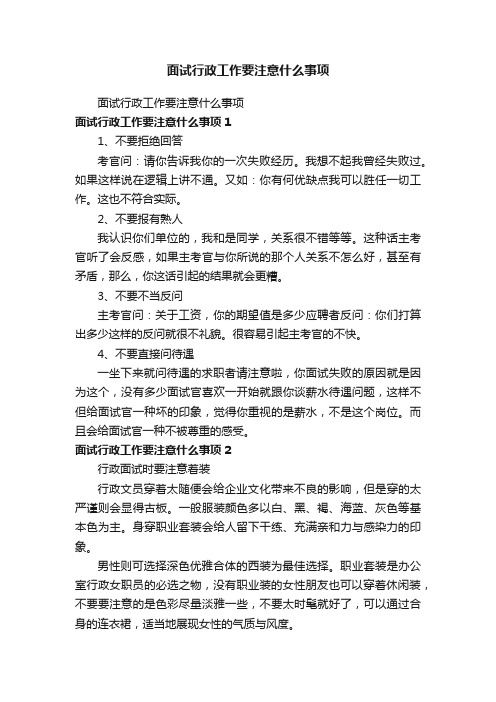 面试行政工作要注意什么事项

面试行政工作要注意什么事项

面试行政工作要注意什么事项 1

1、不要拒绝回答

考官问：请你告诉我你的一次失败经历。我想不起我曾经失败过。如果这样说在逻辑上讲不通。又如：你有何优缺点我可以胜任一切工作。这也不符合实际。

2、不要报有熟人

我认识你们单位的，我和是同学，关系很不错等等。这种话主考官听了会反感，如果主考官与你所说的那个人关系不怎么好，甚至有矛盾，那么，你这话引起的结果就会更糟。

3、不要不当反问

主考官问：关于工资，你的期望值是多少应聘者反问：你们打算出多少这样的反问就很不礼貌。很容易引起主考官的不快。

4、不要直接问待遇

一坐下来就问待遇的求职者请注意啦，你面试失败的原因就是因为这个，没有多少面试官喜欢一开始就跟你谈薪水待遇问题，这样不但给面试官一种坏的印象，觉得你重视的是薪水，不是这个岗位。而且会给面试官一种不被尊重的感受。

面试行政工作要注意什么事项 2

行政面试时要注意着装

行政文员穿着太随便会给企业文化带来不良的影响，但是穿的太严谨则会显得古板。一般服装颜色多以白、黑、褐、海蓝、灰色等基本色为主。身穿职业套装会给人留下干练、充满亲和力与感染力的印象。

男性则可选择深色优雅合体的西装为最佳选择。职业套装是办公室行政女职员的必选之物，没有职业装的女性朋友也可以穿着休闲装，不要要注意的是色彩尽量淡雅一些，不要太时髦就好了，可以通过合身的连衣裙，适当地展现女性的气质与风度。